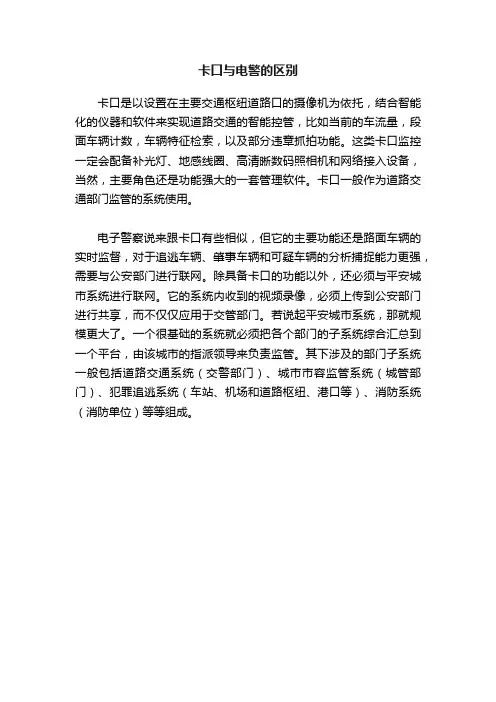 卡口与电警的区别

卡口是以设置在主要交通枢纽道路口的摄像机为依托，结合智能化的仪器和软件来实现道路交通的智能控管，比如当前的车流量，段面车辆计数，车辆特征检索，以及部分违章抓拍功能。这类卡口监控一定会配备补光灯、地感线圈、高清晰数码照相机和网络接入设备，当然，主要角色还是功能强大的一套管理软件。卡口一般作为道路交通部门监管的系统使用。

电子警察说来跟卡口有些相似，但它的主要功能还是路面车辆的实时监督，对于追逃车辆、肇事车辆和可疑车辆的分析捕捉能力更强，需要与公安部门进行联网。除具备卡口的功能以外，还必须与平安城市系统进行联网。它的系统内收到的视频录像，必须上传到公安部门进行共享，而不仅仅应用于交警部门。若说起平安城市系统，那就规模更大了。一个很基础的系统就必须把各个部门的子系统综合汇总到一个平台，由该城市的指派领导来负责监管。其下涉及的部门子系统一般包括道路交通系统（交警部门）、城市市容监管系统（城管部门）、犯罪追逃系统（车站、机场和道路枢纽、港口等）、消防系统（消防单位）等等组成。